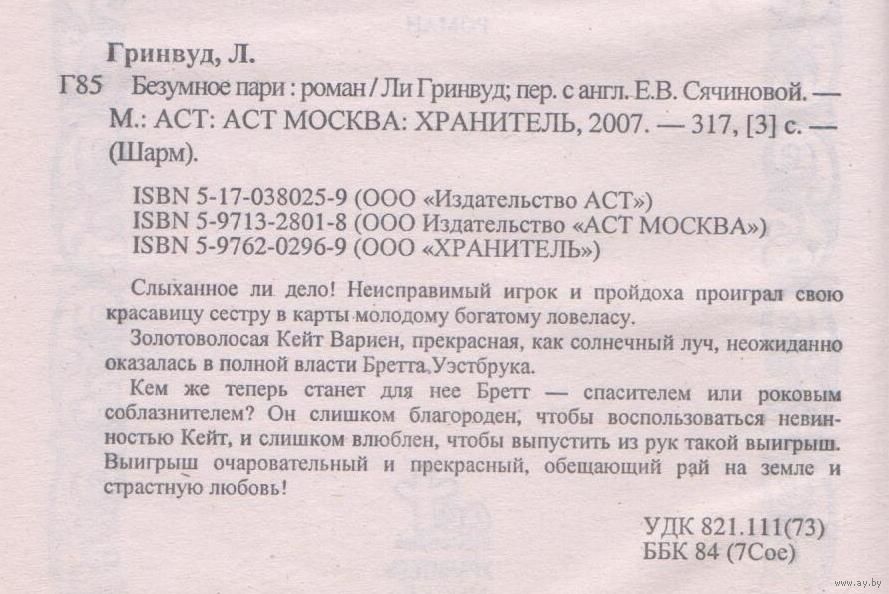 Гринвуд, Л.

Г85 Безумное пари : роман / Ли Гринвуд; пер. с англ. Е.В. Сячиновой. — М.: АСТ: АСТ МОСКВА: ХРАНИТЕЛЬ, 2007. — 317, [3] с. — (Шарм).

ISBN 5-17-038025-9 (ООО «Издательство АСТ»)
ISBN 5-9713-2801-8 (ООО Издательство «АСТ МОСКВА»)
ISBN 5-9762-0296-9 (ООО «ХРАНИТЕЛЬ»)

Слыханное ли дело! Неисправимый игрок и пройдоха проиграл свою красавицу сестру в карты молодому богатому ловеласу.

Золотоволосая Кейт Вариен, прекрасная, как солнечный луч, неожиданно оказалась в полной власти Бретта Уэстбрука.

Кем же теперь станет для нее Бретт — спасителем или роковым соблазнителем? Он слишком благороден, чтобы воспользоваться невинностью Кейт, и слишком влюблен, чтобы выпустить из рук такой выигрыш. Выигрыш очаровательный и прекрасный, обещающий рай на земле и страстную любовь!

УДК 821.111(73)
ББК 84 (7Сое)

www.ay.by